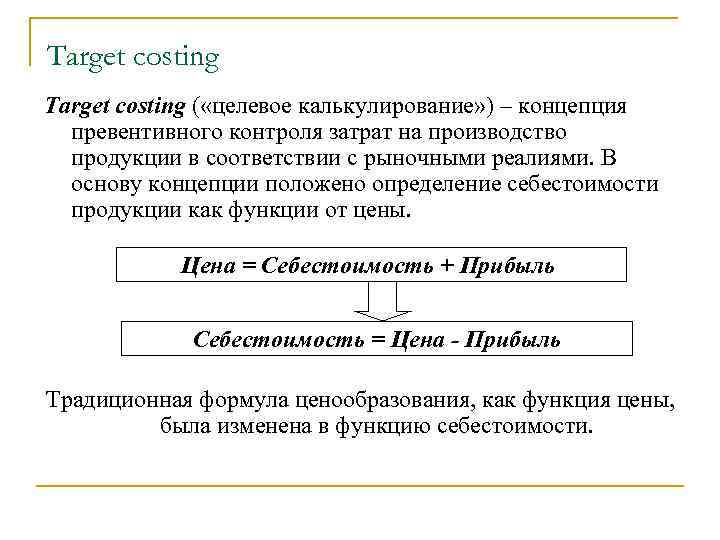 Target costing

Target costing («целевое калькулирование») – концепция превентивного контроля затрат на производство продукции в соответствии с рыночными реалиями. В основу концепции положено определение себестоимости продукции как функции от цены.

Цена = Себестоимость + Прибыль

Себестоимость = Цена - Прибыль

Традиционная формула ценообразования, как функция цены, была изменена в функцию себестоимости.